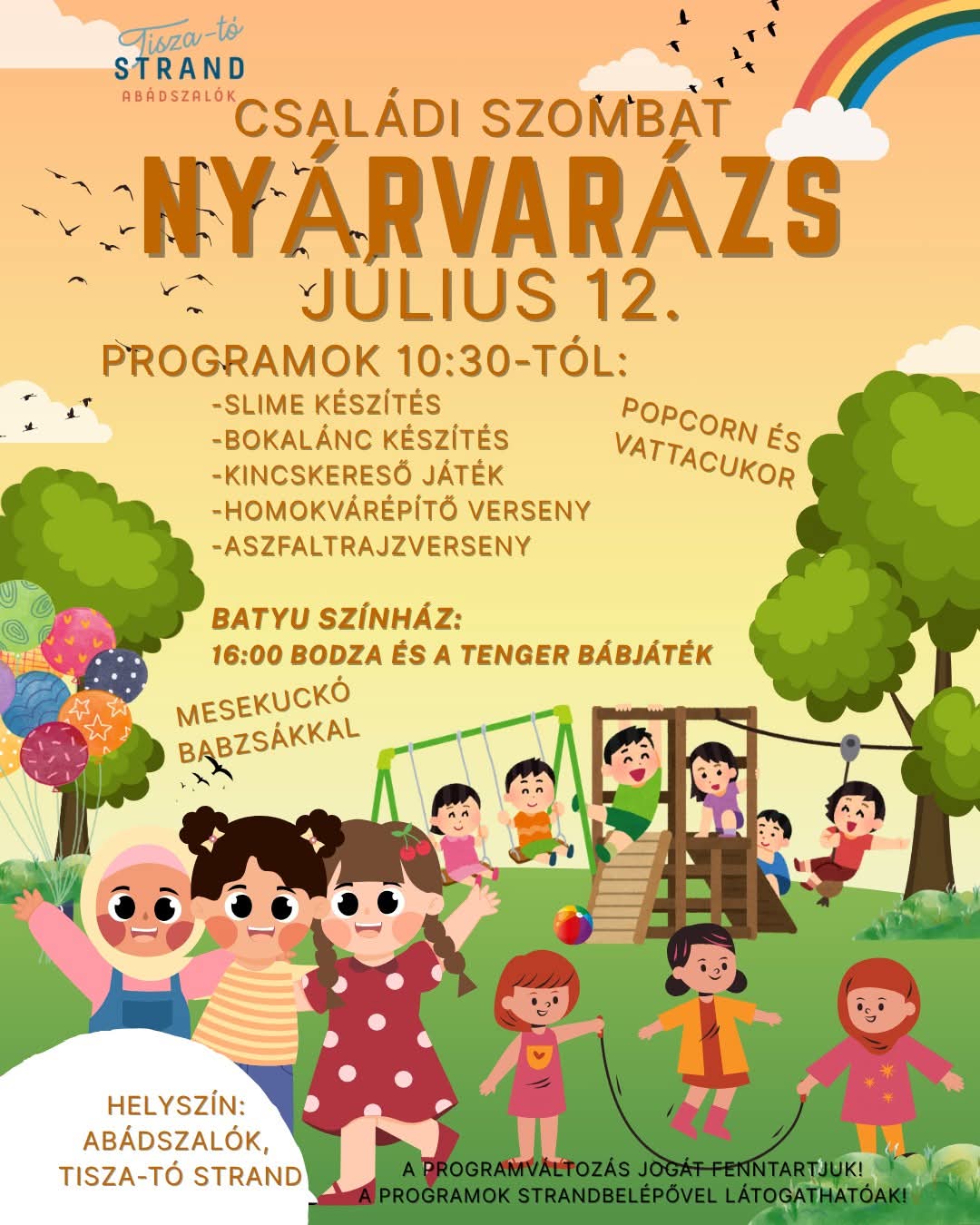 Tisza-tó
STRAND
ABÁDSZALÓK

CSALÁDI SZOMBAT
NYÁRVARÁZS
JÚLIUS 12.

PROGRAMOK 10:30-TÓL:
-SLIME KÉSZÍTÉS
-BOKALÁNC KÉSZÍTÉS
-KINCSKERESŐ JÁTÉK
-HOMOKVÁRÉPÍTŐ VERSENY
-ASZFALTRAJZVERSENY

POPCORN ÉS VATTACUKOR

BATYU SZÍNHÁZ:
16:00 BODZA ÉS A TENGER BÁBJÁTÉK

MESEKUCKÓ BABZSÁKKAL

HELYSZÍN:
ABÁDSZALÓK,
TISZA-TÓ STRAND

A PROGRAMVÁLTOZÁS JOGÁT FENNTARTJUK!
A PROGRAMOK STRANDBELÉPŐVEL LÁTOGATHATÓAK!